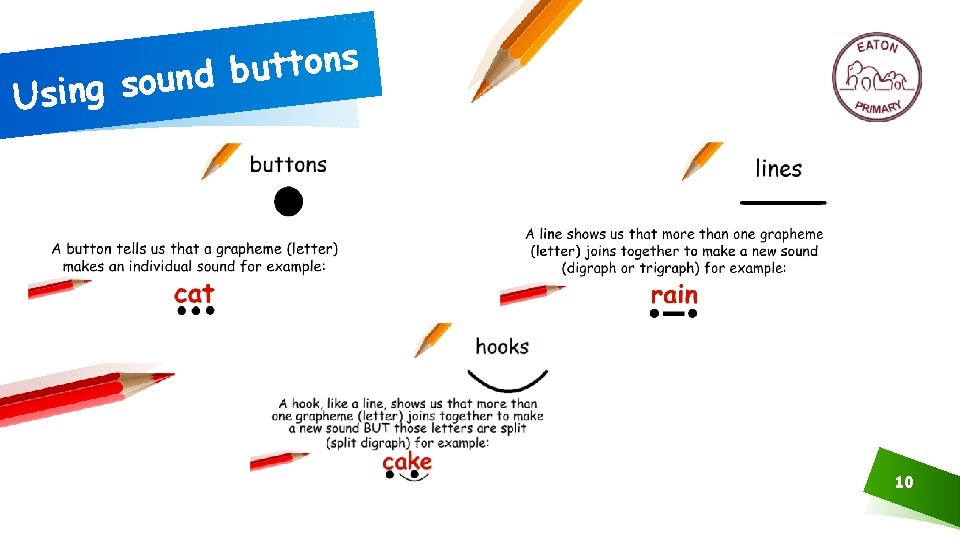 Using sound buttons

EATON
PRIMARY

buttons

A button tells us that a grapheme (letter) makes an individual sound for example:

cat

lines

A line shows us that more than one grapheme (letter) joins together to make a new sound (digraph or trigraph) for example:

rain

hooks

A hook, like a line, shows us that more than one grapheme (letter) joins together to make a new sound BUT those letters are split (split digraph) for example:

cake

10